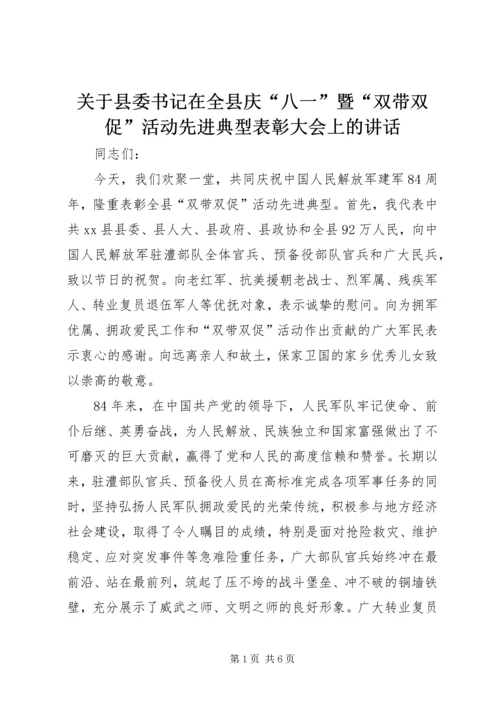 关于县委书记在全县庆“八一”暨“双带双促”活动先进典型表彰大会上的讲话

同志们：

今天，我们欢聚一堂，共同庆祝中国人民解放军建军84周年，隆重表彰全县“双带双促”活动先进典型。首先，我代表中共xx县县委、县人大、县政府、县政协和全县92万人民，向中国人民解放军驻澧部队全体官兵、预备役部队官兵和广大民兵，致以节日的祝贺。向老红军、抗美援朝老战士、烈军属、残疾军人、转业复员退伍军人等优抚对象，表示诚挚的慰问。向为拥军优属、拥政爱民工作和“双带双促”活动作出贡献的广大军民表示衷心的感谢。向远离亲人和故土，保家卫国的家乡优秀儿女致以崇高的敬意。

84年来，在中国共产党的领导下，人民军队牢记使命、前仆后继、英勇奋战，为人民解放、民族独立和国家富强做出了不可磨灭的巨大贡献，赢得了党和人民的高度信赖和赞誉。长期以来，驻澧部队官兵、预备役人员在高标准完成各项军事任务的同时，坚持弘扬人民军队拥政爱民的光荣传统，积极参与地方经济社会建设，取得了令人瞩目的成绩，特别是面对抢险救灾、维护稳定、应对突发事件等急难险重任务，广大部队官兵始终冲在最前沿、站在最前列，筑起了压不垮的战斗堡垒、冲不破的铜墙铁壁，充分展示了威武之师、文明之师的良好形象。广大转业复员

第1页 共6页